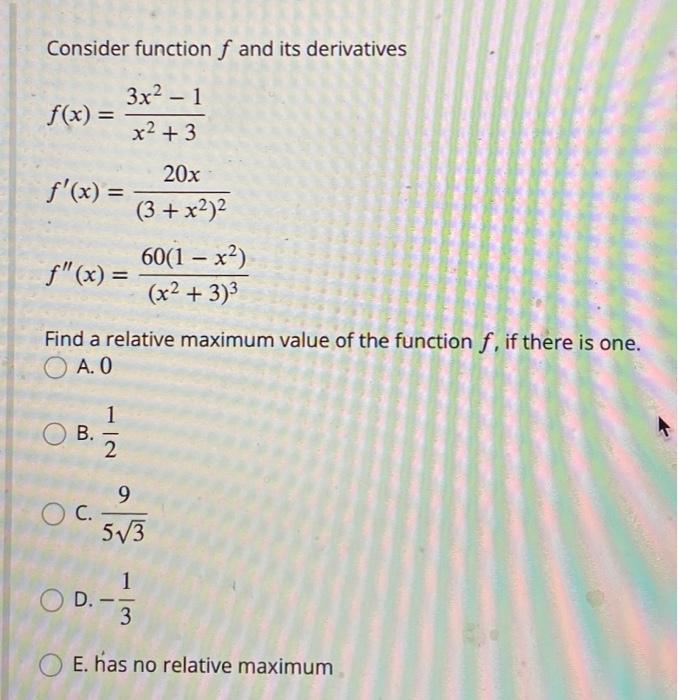 Consider function $f$ and its derivatives

$f(x) = \frac{3x^2 - 1}{x^2 + 3}$

$f'(x) = \frac{20x}{(3 + x^2)^2}$

$f''(x) = \frac{60(1 - x^2)}{(x^2 + 3)^3}$

Find a relative maximum value of the function $f$, if there is one.

A. $0$

B. $\frac{1}{2}$

C. $\frac{9}{5\sqrt{3}}$

D. $-\frac{1}{3}$

E. has no relative maximum